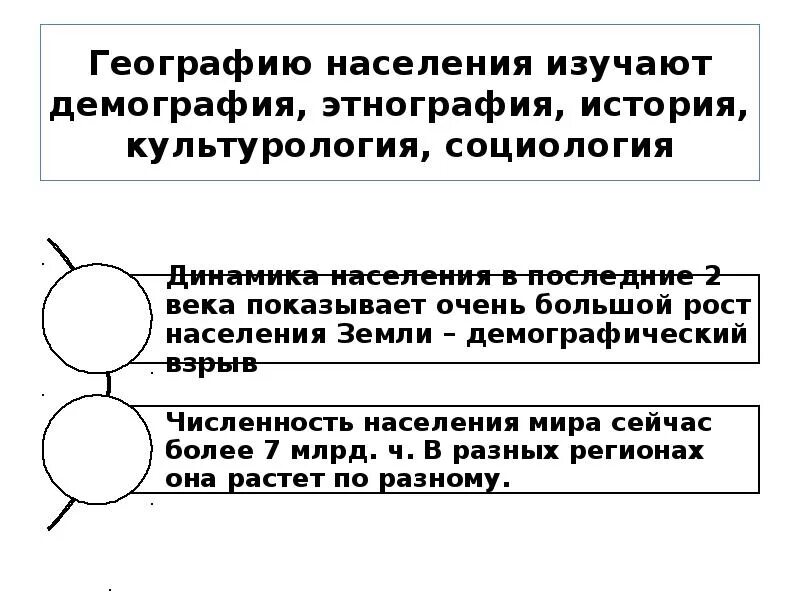 Географию населения изучают демография, этнография, история, культурология, социология

Динамика населения в последние 2 века показывает очень большой рост населения Земли – демографический взрыв

Численность населения мира сейчас более 7 млрд. ч. В разных регионах она растет по разному.